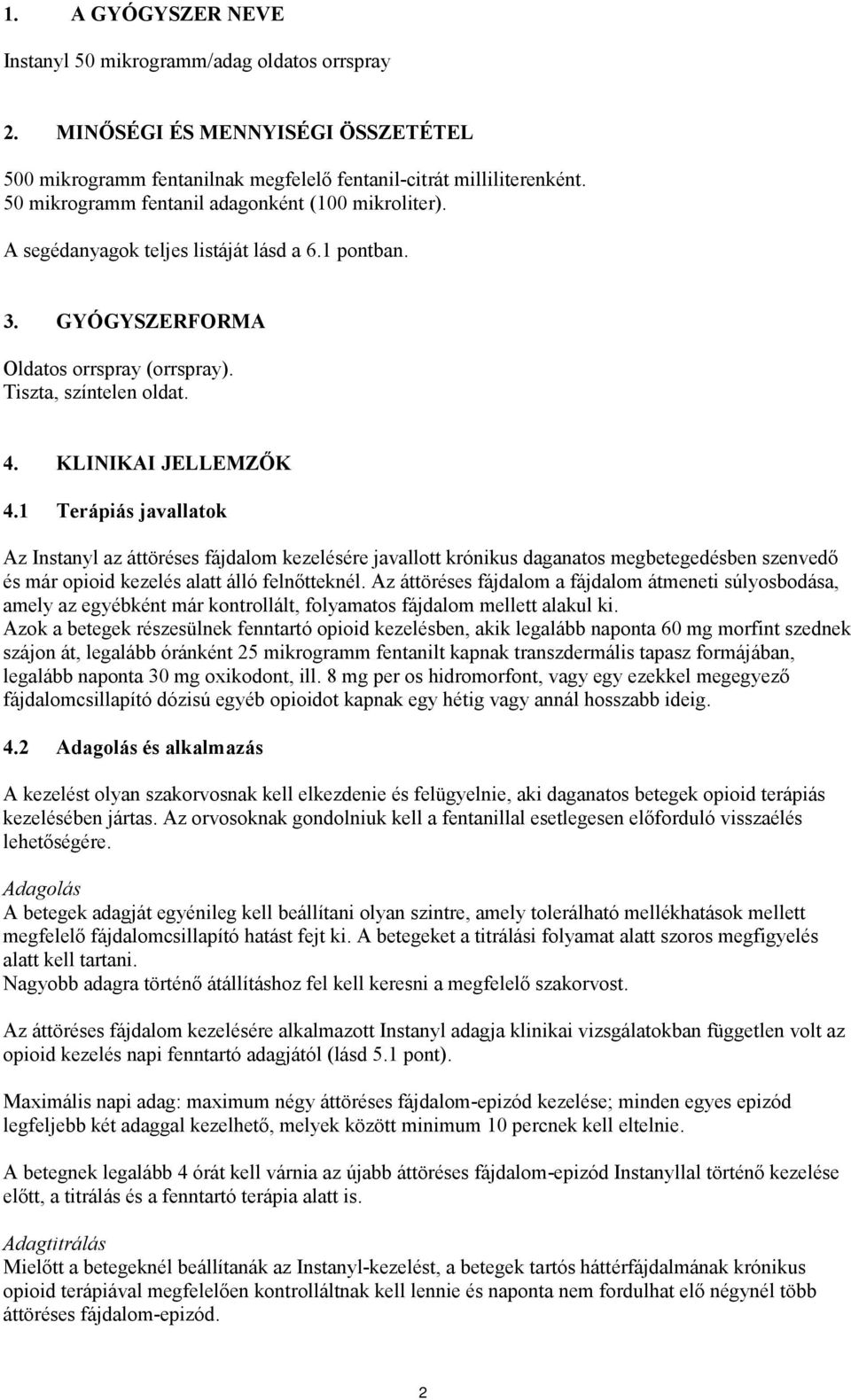 1. A GYÓGYSZER NEVE

Instanyl 50 mikrogramm/adag oldatos orrspray

2. MINŐSÉGI ÉS MENNYISÉGI ÖSSZETÉTEL

500 mikrogramm fentanilnak megfelelő fentanil-citrát milliliterenként.
50 mikrogramm fentanil adagonként (100 mikroliter).

A segédanyagok teljes listáját lásd a 6.1 pontban.

3. GYÓGYSZERFORMA

Oldatos orrspray (orrspray).
Tiszta, színtelen oldat.

4. KLINIKAI JELLEMZŐK

4.1 Terápiás javallatok

Az Instanyl az áttöréses fájdalom kezelésére javallott krónikus daganatos megbetegedésben szenvedő és már opioid kezelés alatt álló felnőtteknél. Az áttöréses fájdalom a fájdalom átmeneti súlyosbodása, amely az egyébként már kontrollált, folyamatos fájdalom mellett alakul ki.
Azok a betegek részesülnek fenntartó opioid kezelésben, akik legalább naponta 60 mg morfint szednek szájon át, legalább óránként 25 mikrogramm fentanilt kapnak transzdermális tapasz formájában, legalább naponta 30 mg oxikodont, ill. 8 mg per os hidromorfont, vagy egy ezekkel megegyező fájdalomcsillapító dózisú egyéb opioidot kapnak egy hétig vagy annál hosszabb ideig.

4.2 Adagolás és alkalmazás

A kezelést olyan szakorvosnak kell elkezdenie és felügyelnie, aki daganatos betegek opioid terápiás kezelésében jártas. Az orvosoknak gondolniuk kell a fentanillal esetlegesen előforduló visszaélés lehetőségére.

Adagolás
A betegek adagját egyénileg kell beállítani olyan szintre, amely tolerálható mellékhatások mellett megfelelő fájdalomcsillapító hatást fejt ki. A betegeket a titrálási folyamat alatt szoros megfigyelés alatt kell tartani.
Nagyobb adagra történő átállításhoz fel kell keresni a megfelelő szakorvost.

Az áttöréses fájdalom kezelésére alkalmazott Instanyl adagja klinikai vizsgálatokban független volt az opioid kezelés napi fenntartó adagjától (lásd 5.1 pont).

Maximális napi adag: maximum négy áttöréses fájdalom-epizód kezelése; minden egyes epizód legfeljebb két adaggal kezelhető, melyek között minimum 10 percnek kell eltelnie.

A betegnek legalább 4 órát kell várnia az újabb áttöréses fájdalom-epizód Instanyllal történő kezelése előtt, a titrálás és a fenntartó terápia alatt is.

Adagtitrálás
Mielőtt a betegeknél beállítanák az Instanyl-kezelést, a betegek tartós háttérfájdalmának krónikus opioid terápiával megfelelően kontrolláltnak kell lennie és naponta nem fordulhat elő négynél több áttöréses fájdalom-epizód.

2